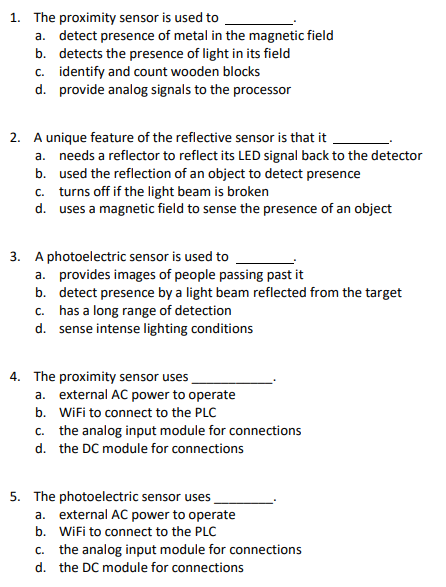 1. The proximity sensor is used to ____.
a. detect presence of metal in the magnetic field
b. detects the presence of light in its field
c. identify and count wooden blocks
d. provide analog signals to the processor

2. A unique feature of the reflective sensor is that it ____.
a. needs a reflector to reflect its LED signal back to the detector
b. used the reflection of an object to detect presence
c. turns off if the light beam is broken
d. uses a magnetic field to sense the presence of an object

3. A photoelectric sensor is used to ____.
a. provides images of people passing past it
b. detect presence by a light beam reflected from the target
c. has a long range of detection
d. sense intense lighting conditions

4. The proximity sensor uses ____.
a. external AC power to operate
b. WiFi to connect to the PLC
c. the analog input module for connections
d. the DC module for connections

5. The photoelectric sensor uses ____.
a. external AC power to operate
b. WiFi to connect to the PLC
c. the analog input module for connections
d. the DC module for connections